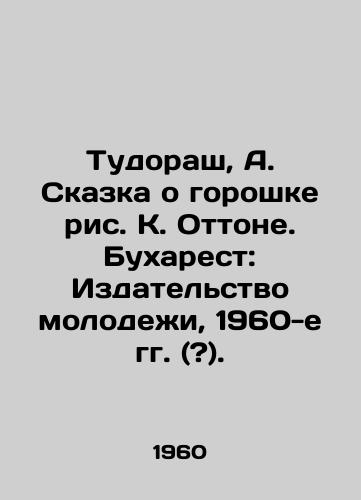 Тудораш, А. Сказка о горошке рис. К. Оттоне. Бухарест: Издательство молодежи, 1960-е гг. (?).

1960